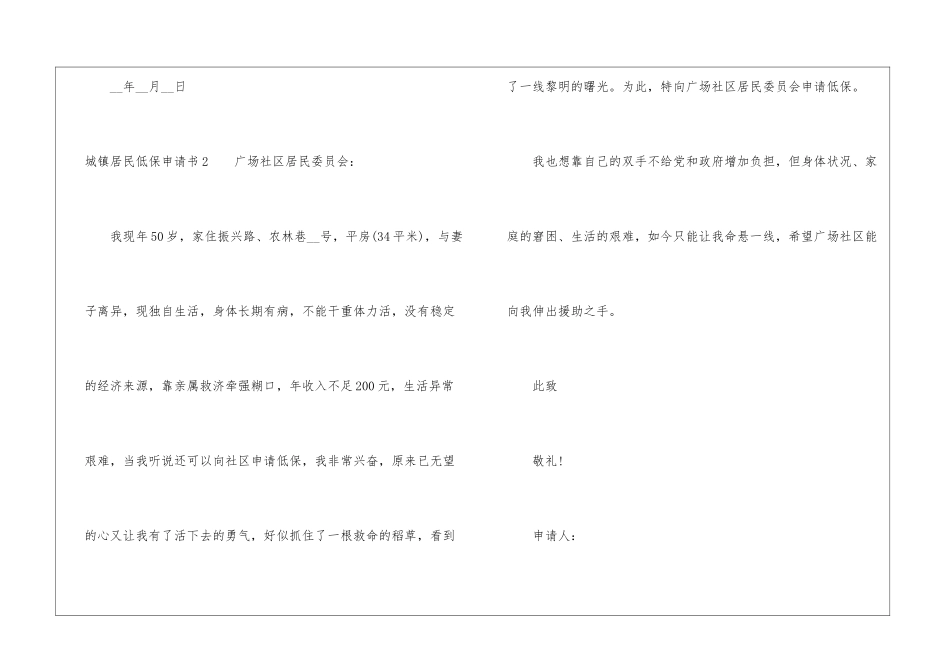 ____年____月____日

城镇居民低保申请书2 广场社区居民委员会:

我现年50岁,家住振兴路、农林巷____号,平房(34平米),与妻子离异,现独自生活,身体长期有病,不能干重体力活,没有稳定的经济来源,靠亲属救济牵强糊口,年收入不足200元,生活异常艰难,当我听说还可以向社区申请低保,我非常兴奋,原来已无望的心又让我有了活下去的勇气,好似抓住了一根救命的稻草,看到了一线黎明的曙光。为此,特向广场社区居民委员会申请低保。

我也想靠自己的双手不给党和政府增加负担,但身体状况、家庭的窘困、生活的艰难,如今只能让我命悬一线,希望广场社区能向我伸出援助之手。

此致

敬礼!

申请人: